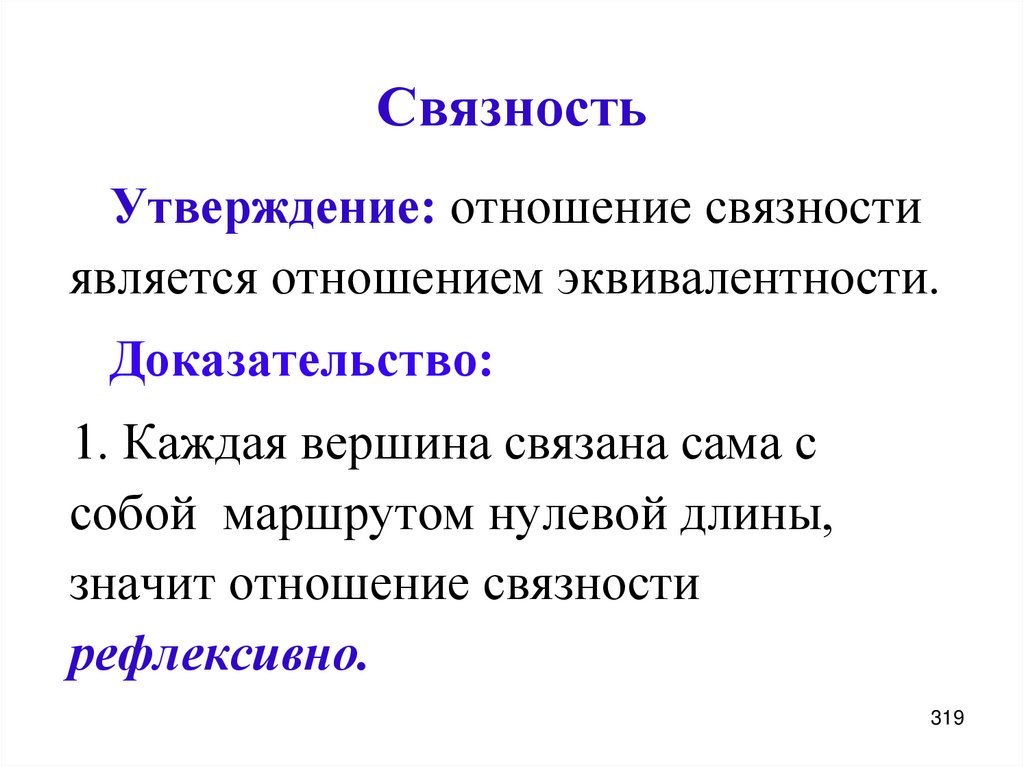 Связность

Утверждение: отношение связности является отношением эквивалентности.

Доказательство:

1. Каждая вершина связана сама с собой маршрутом нулевой длины, значит отношение связности рефлексивно.

319